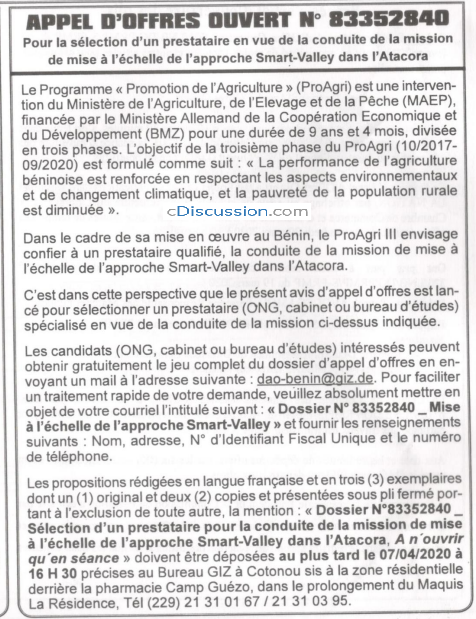 APPEL D'OFFRES OUVERT N° 83352840

Pour la sélection d'un prestataire en vue de la conduite de la mission de mise à l'échelle de l'approche Smart-Valley dans l'Atacora

Le Programme « Promotion de l'Agriculture » (ProAgri) est une intervention du Ministère de l'Agriculture, de l'Elevage et de la Pêche (MAEP), financée par le Ministère Allemand de la Coopération Economique et du Développement (BMZ) pour une durée de 9 ans et 4 mois, divisée en trois phases. L'objectif de la troisième phase du ProAgri (10/2017-09/2020) est formulé comme suit : « La performance de l'agriculture béninoise est renforcée en respectant les aspects environnementaux et de changement climatique, et la pauvreté de la population rurale est diminuée ».

cDiscussion.com

Dans le cadre de sa mise en œuvre au Bénin, le ProAgri III envisage confier à un prestataire qualifié, la conduite de la mission de mise à l'échelle de l'approche Smart-Valley dans l'Atacora.

C'est dans cette perspective que le présent avis d'appel d'offres est lancé pour sélectionner un prestataire (ONG, cabinet ou bureau d'études) spécialisé en vue de la conduite de la mission ci-dessus indiquée.

Les candidats (ONG, cabinet ou bureau d'études) intéressés peuvent obtenir gratuitement le jeu complet du dossier d'appel d'offres en envoyant un mail à l'adresse suivante : dao-benin@giz.de. Pour faciliter un traitement rapide de votre demande, veuillez absolument mettre en objet de votre courriel l'intitulé suivant : « Dossier N° 83352840 _ Mise à l'échelle de l'approche Smart-Valley » et fournir les renseignements suivants : Nom, adresse, N° d'Identifiant Fiscal Unique et le numéro de téléphone.

Les propositions rédigées en langue française et en trois (3) exemplaires dont un (1) original et deux (2) copies et présentées sous pli fermé portant à l'exclusion de toute autre, la mention : « Dossier N°83352840 _ Sélection d'un prestataire pour la conduite de la mission de mise à l'échelle de l'approche Smart-Valley dans l'Atacora, A n´ouvrir qu´en séance » doivent être déposées au plus tard le 07/04/2020 à 16 H 30 précises au Bureau GIZ à Cotonou sis à la zone résidentielle derrière la pharmacie Camp Guézo, dans le prolongement du Maquis La Résidence, Tél (229) 21 31 01 67 / 21 31 03 95.